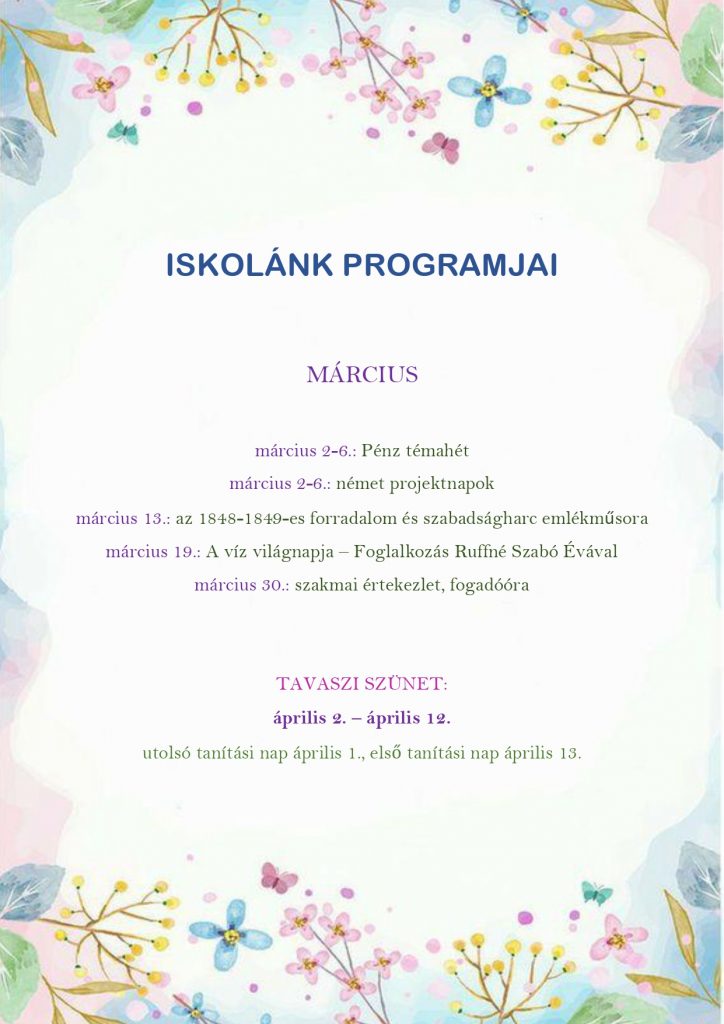 ISKOLÁNK PROGRAMJAI

MÁRCIUS

március 2-6.: Pénz témahét
március 2-6.: német projektnapok
március 13.: az 1848-1849-es forradalom és szabadságharc emlékműsora
március 19.: A víz világnapja – Foglalkozás Ruffné Szabó Évával
március 30.: szakmai értekezlet, fogadóóra

TAVASZI SZÜNET:
április 2. – április 12.
utolsó tanítási nap április 1., első tanítási nap április 13.